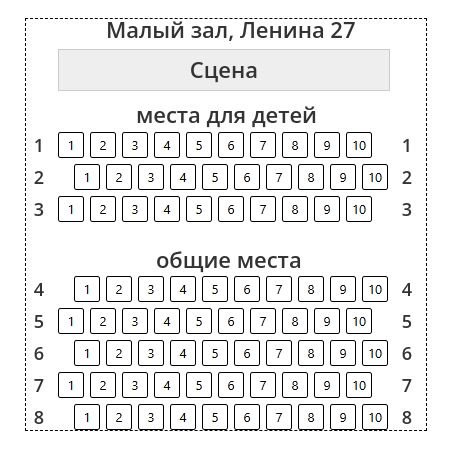 Малый зал, Ленина 27

Сцена

места для детей

1 1 2 3 4 5 6 7 8 9 10 1
2 1 2 3 4 5 6 7 8 9 10 2
3 1 2 3 4 5 6 7 8 9 10 3

общие места

4 1 2 3 4 5 6 7 8 9 10 4
5 1 2 3 4 5 6 7 8 9 10 5
6 1 2 3 4 5 6 7 8 9 10 6
7 1 2 3 4 5 6 7 8 9 10 7
8 1 2 3 4 5 6 7 8 9 10 8